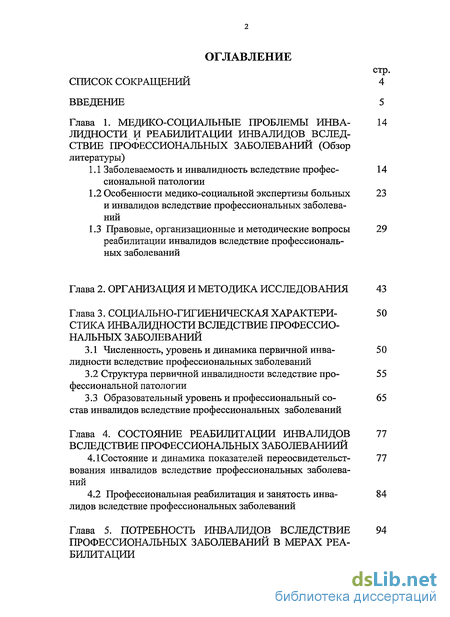 2

ОГЛАВЛЕНИЕ

стр.

СПИСОК СОКРАЩЕНИЙ 4

ВВЕДЕНИЕ 5

Глава 1. МЕДИКО-СОЦИАЛЬНЫЕ ПРОБЛЕМЫ ИНВАЛИДНОСТИ И РЕАБИЛИТАЦИИ ИНВАЛИДОВ ВСЛЕДСТВИЕ ПРОФЕССИОНАЛЬНЫХ ЗАБОЛЕВАНИЙ (Обзор литературы) 14

1.1 Заболеваемость и инвалидность вследствие профессиональной патологии 14

1.2 Особенности медико-социальной экспертизы больных и инвалидов вследствие профессиональных заболеваний 23

1.3 Правовые, организационные и методические вопросы реабилитации инвалидов вследствие профессиональных заболеваний 29

Глава 2. ОРГАНИЗАЦИЯ И МЕТОДИКА ИССЛЕДОВАНИЯ 43

Глава 3. СОЦИАЛЬНО-ГИГИЕНИЧЕСКАЯ ХАРАКТЕРИСТИКА ИНВАЛИДНОСТИ ВСЛЕДСТВИЕ ПРОФЕССИОНАЛЬНЫХ ЗАБОЛЕВАНИЙ 50

3.1 Численность, уровень и динамика первичной инвалидности вследствие профессиональных заболеваний 50

3.2 Структура первичной инвалидности вследствие профессиональной патологии 55

3.3 Образовательный уровень и профессиональный состав инвалидов вследствие профессиональных заболеваний 65

Глава 4. СОСТОЯНИЕ РЕАБИЛИТАЦИИ ИНВАЛИДОВ ВСЛЕДСТВИЕ ПРОФЕССИОНАЛЬНЫХ ЗАБОЛЕВАНИИЙ 77

4.1Состояние и динамика показателей переосвидетельствования инвалидов вследствие профессиональных заболеваний 77

4.2 Профессиональная реабилитация и занятость инвалидов вследствие профессиональных заболеваний 84

Глава 5. ПОТРЕБНОСТЬ ИНВАЛИДОВ ВСЛЕДСТВИЕ ПРОФЕССИОНАЛЬНЫХ ЗАБОЛЕВАНИЙ В МЕРАХ РЕАБИЛИТАЦИИ 94

dsLib.net
библиотека диссертаций